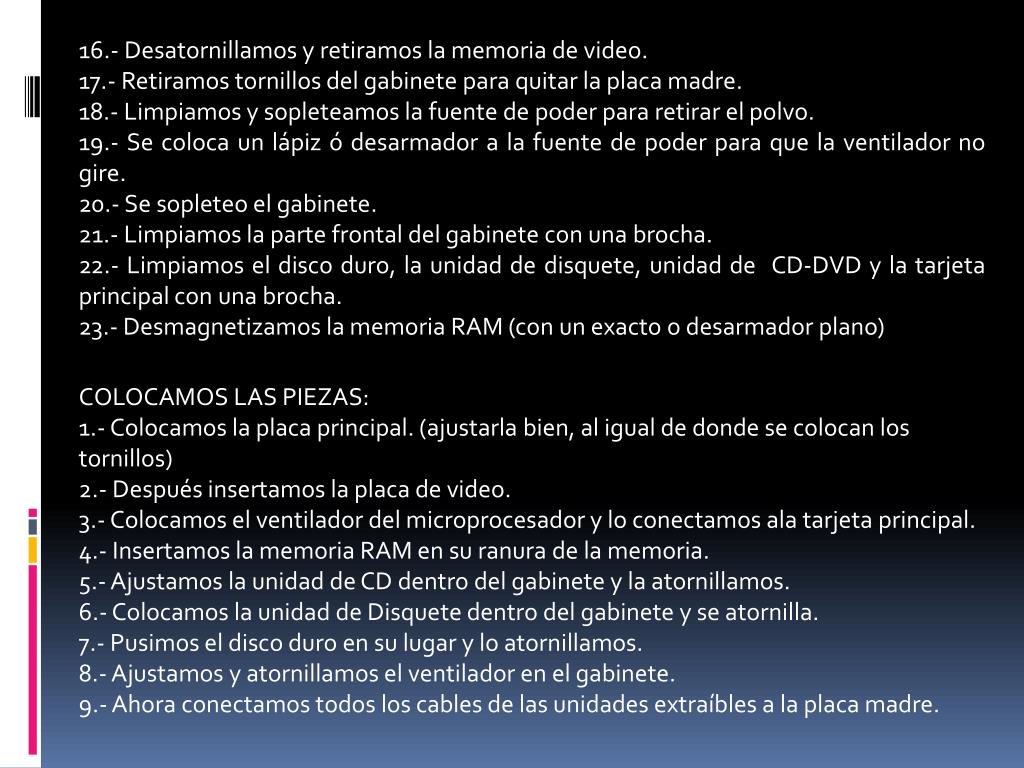 16.- Desatornillamos y retiramos la memoria de video.
17.- Retiramos tornillos del gabinete para quitar la placa madre.
18.- Limpiamos y sopleteamos la fuente de poder para retirar el polvo.
19.- Se coloca un lápiz ó desarmador a la fuente de poder para que la ventilador no gire.
20.- Se sopleteo el gabinete.
21.- Limpiamos la parte frontal del gabinete con una brocha.
22.- Limpiamos el disco duro, la unidad de disquete, unidad de CD-DVD y la tarjeta principal con una brocha.
23.- Desmagnetizamos la memoria RAM (con un exacto o desarmador plano)

COLOCAMOS LAS PIEZAS:
1.- Colocamos la placa principal. (ajustarla bien, al igual de donde se colocan los tornillos)
2.- Después insertamos la placa de video.
3.- Colocamos el ventilador del microprocesador y lo conectamos ala tarjeta principal.
4.- Insertamos la memoria RAM en su ranura de la memoria.
5.- Ajustamos la unidad de CD dentro del gabinete y la atornillamos.
6.- Colocamos la unidad de Disquete dentro del gabinete y se atornilla.
7.- Pusimos el disco duro en su lugar y lo atornillamos.
8.- Ajustamos y atornillamos el ventilador en el gabinete.
9.- Ahora conectamos todos los cables de las unidades extraíbles a la placa madre.